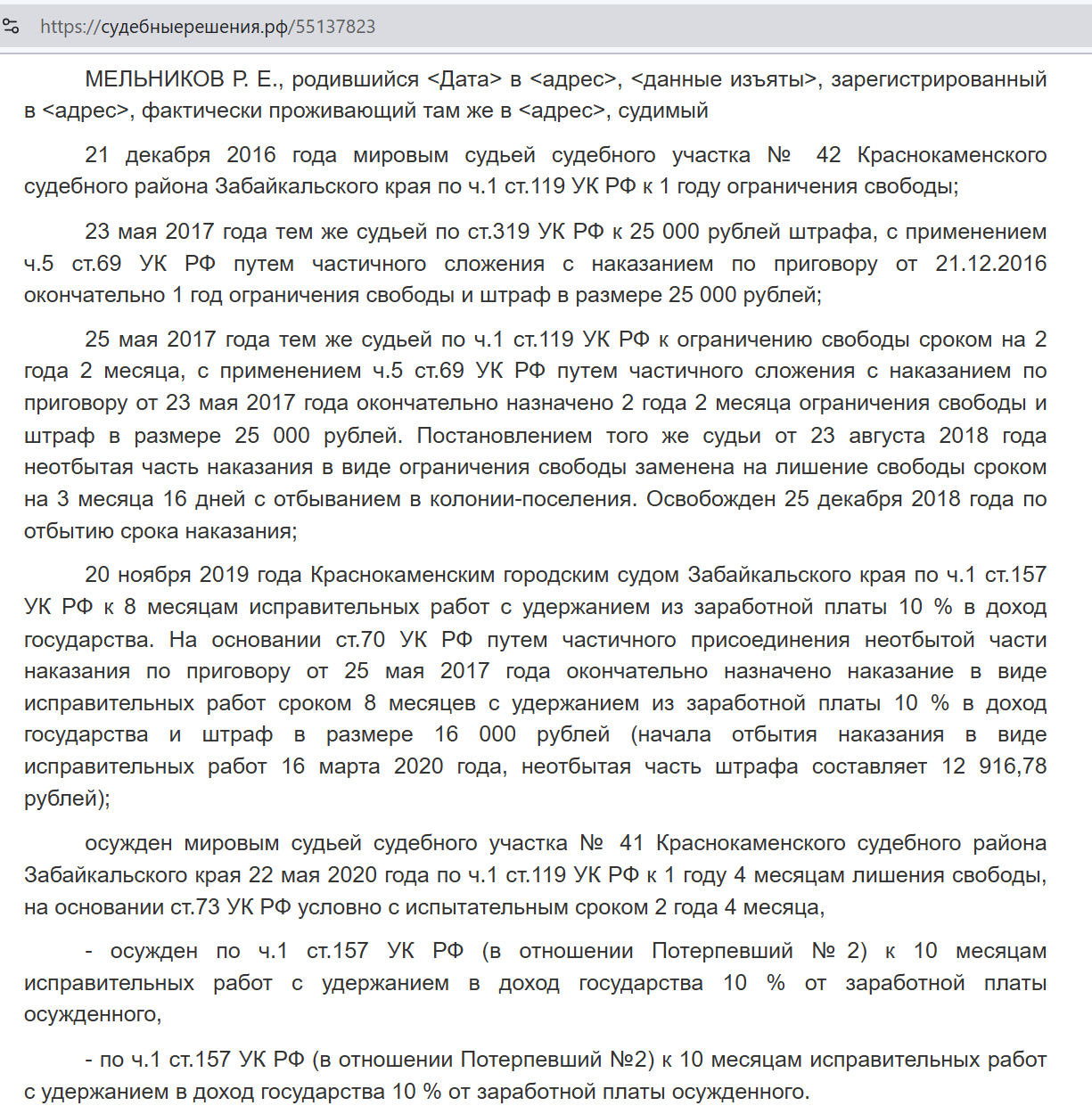 https://судебныерешения.рф/55137823

МЕЛЬНИКОВ Р. Е., родившийся <Дата> в <адрес>, <данные изъяты>, зарегистрированный в <адрес>, фактически проживающий там же в <адрес>, судимый

21 декабря 2016 года мировым судьей судебного участка № 42 Краснокаменского судебного района Забайкальского края по ч.1 ст.119 УК РФ к 1 году ограничения свободы;

23 мая 2017 года тем же судьей по ст.319 УК РФ к 25 000 рублей штрафа, с применением ч.5 ст.69 УК РФ путем частичного сложения с наказанием по приговору от 21.12.2016 окончательно 1 год ограничения свободы и штраф в размере 25 000 рублей;

25 мая 2017 года тем же судьей по ч.1 ст.119 УК РФ к ограничению свободы сроком на 2 года 2 месяца, с применением ч.5 ст.69 УК РФ путем частичного сложения с наказанием по приговору от 23 мая 2017 года окончательно назначено 2 года 2 месяца ограничения свободы и штраф в размере 25 000 рублей. Постановлением того же судьи от 23 августа 2018 года неотбытая часть наказания в виде ограничения свободы заменена на лишение свободы сроком на 3 месяца 16 дней с отбыванием в колонии-поселения. Освобожден 25 декабря 2018 года по отбытию срока наказания;

20 ноября 2019 года Краснокаменским городским судом Забайкальского края по ч.1 ст.157 УК РФ к 8 месяцам исправительных работ с удержанием из заработной платы 10 % в доход государства. На основании ст.70 УК РФ путем частичного присоединения неотбытой части наказания по приговору от 25 мая 2017 года окончательно назначено наказание в виде исправительных работ сроком 8 месяцев с удержанием из заработной платы 10 % в доход государства и штраф в размере 16 000 рублей (начала отбытия наказания в виде исправительных работ 16 марта 2020 года, неотбытая часть штрафа составляет 12 916,78 рублей);

осужден мировым судьей судебного участка № 41 Краснокаменского судебного района Забайкальского края 22 мая 2020 года по ч.1 ст.119 УК РФ к 1 году 4 месяцам лишения свободы, на основании ст.73 УК РФ условно с испытательным сроком 2 года 4 месяца,

- осужден по ч.1 ст.157 УК РФ (в отношении Потерпевший № 2) к 10 месяцам исправительных работ с удержанием в доход государства 10 % от заработной платы осужденного,

- по ч.1 ст.157 УК РФ (в отношении Потерпевший №2) к 10 месяцам исправительных работ с удержанием в доход государства 10 % от заработной платы осужденного.